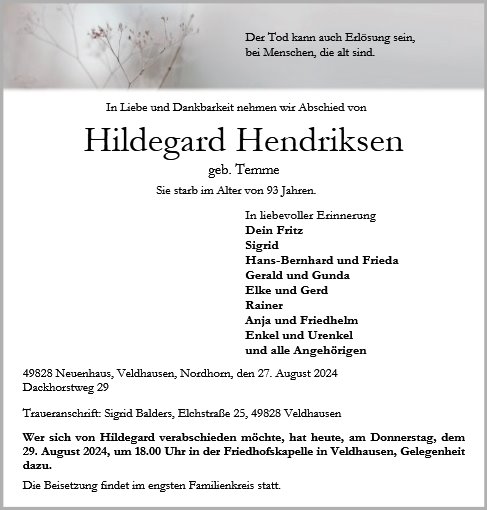 Der Tod kann auch Erlösung sein,
bei Menschen, die alt sind.

In Liebe und Dankbarkeit nehmen wir Abschied von

Hildegard Hendriksen

geb. Temme

Sie starb im Alter von 93 Jahren.

In liebevoller Erinnerung
Dein Fritz
Sigrid
Hans-Bernhard und Frieda
Gerald und Gunda
Elke und Gerd
Rainer
Anja und Friedhelm
Enkel und Urenkel
und alle Angehörigen

49828 Neuenhaus, Veldhausen, Nordhorn, den 27. August 2024
Dackhorstweg 29

Traueranschrift: Sigrid Balders, Elchstraße 25, 49828 Veldhausen

Wer sich von Hildegard verabschieden möchte, hat heute, am Donnerstag, dem 29. August 2024, um 18.00 Uhr in der Friedhofskapelle in Veldhausen, Gelegenheit dazu.

Die Beisetzung findet im engsten Familienkreis statt.